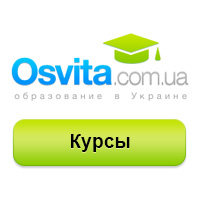 Osvita.com.ua
образование в Украине

Курсы